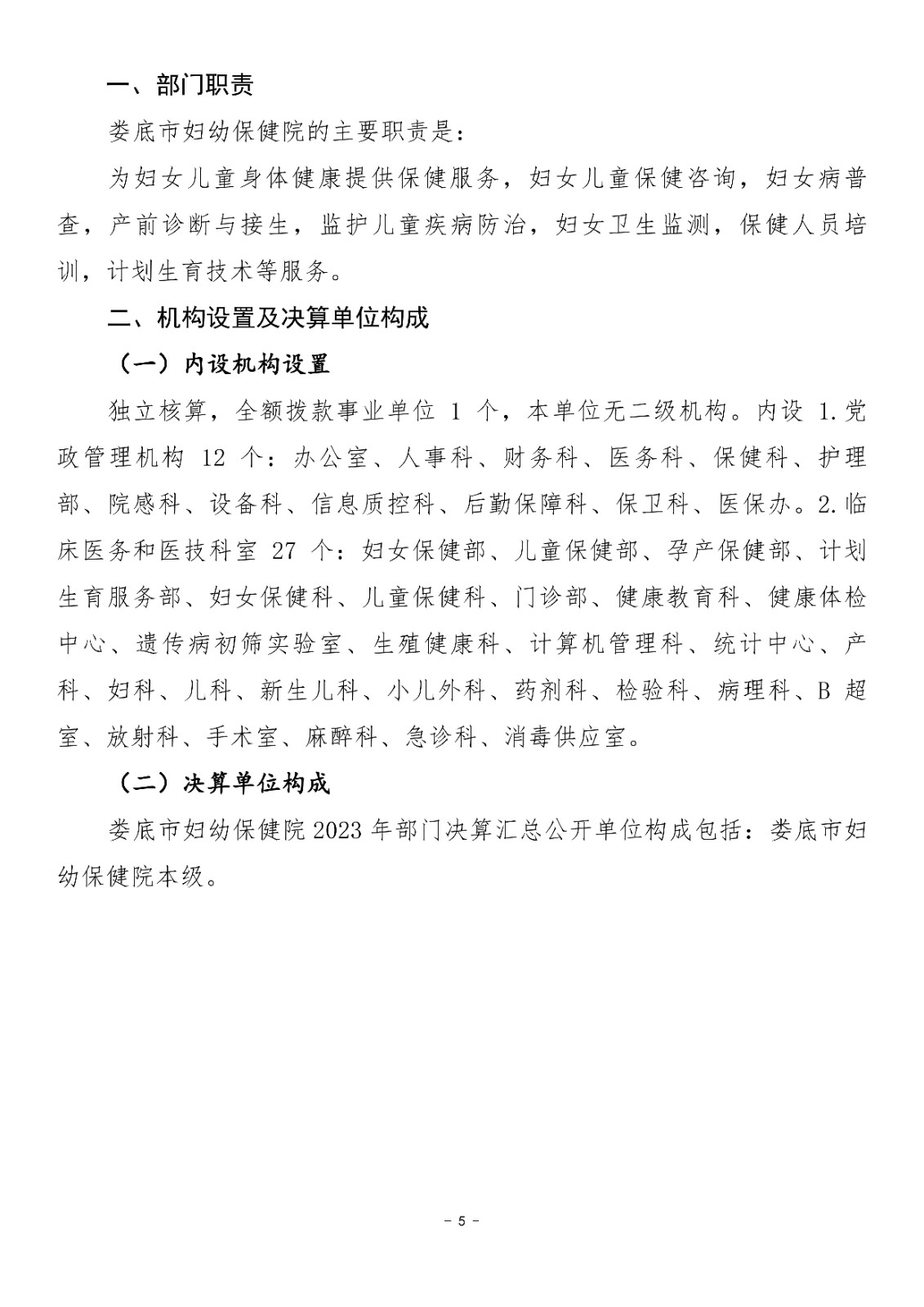 一、部门职责

娄底市妇幼保健院的主要职责是：

为妇女儿童身体健康提供保健服务，妇女儿童保健咨询，妇女病普查，产前诊断与接生，监护儿童疾病防治，妇女卫生监测，保健人员培训，计划生育技术等服务。

二、机构设置及决算单位构成

（一）内设机构设置

独立核算，全额拨款事业单位 1 个，本单位无二级机构。内设 1.党政管理机构 12 个：办公室、人事科、财务科、医务科、保健科、护理部、院感科、设备科、信息质控科、后勤保障科、保卫科、医保办。2.临床医务和医技科室 27 个：妇女保健部、儿童保健部、孕产保健部、计划生育服务部、妇女保健科、儿童保健科、门诊部、健康教育科、健康体检中心、遗传病初筛实验室、生殖健康科、计算机管理科、统计中心、产科、妇科、儿科、新生儿科、小儿外科、药剂科、检验科、病理科、B 超室、放射科、手术室、麻醉科、急诊科、消毒供应室。

（二）决算单位构成

娄底市妇幼保健院 2023 年部门决算汇总公开单位构成包括：娄底市妇幼保健院本级。

- 5 -